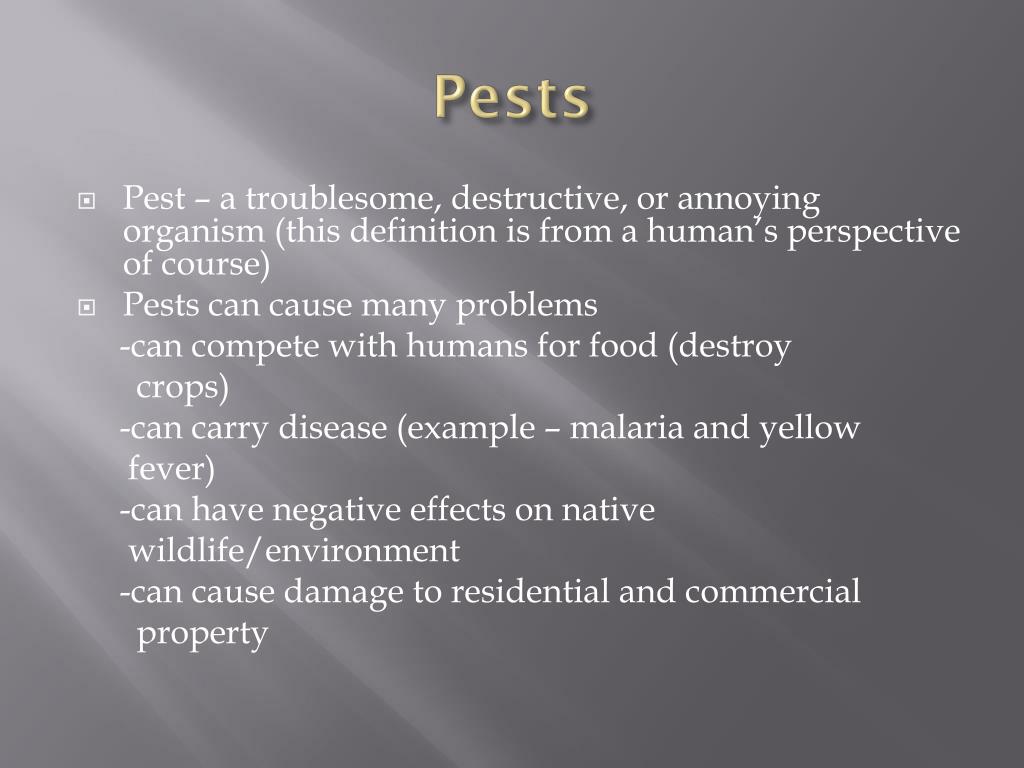 Pests

Pest – a troublesome, destructive, or annoying organism (this definition is from a human's perspective of course)

Pests can cause many problems
-can compete with humans for food (destroy crops)
-can carry disease (example – malaria and yellow fever)
-can have negative effects on native wildlife/environment
-can cause damage to residential and commercial property